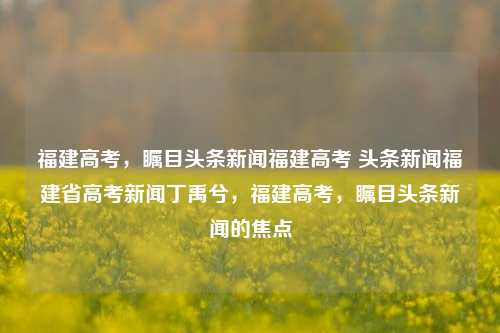 福建高考，瞩目头条新闻福建高考 头条新闻福建省高考新闻丁禹兮，福建高考，瞩目头条新闻的焦点